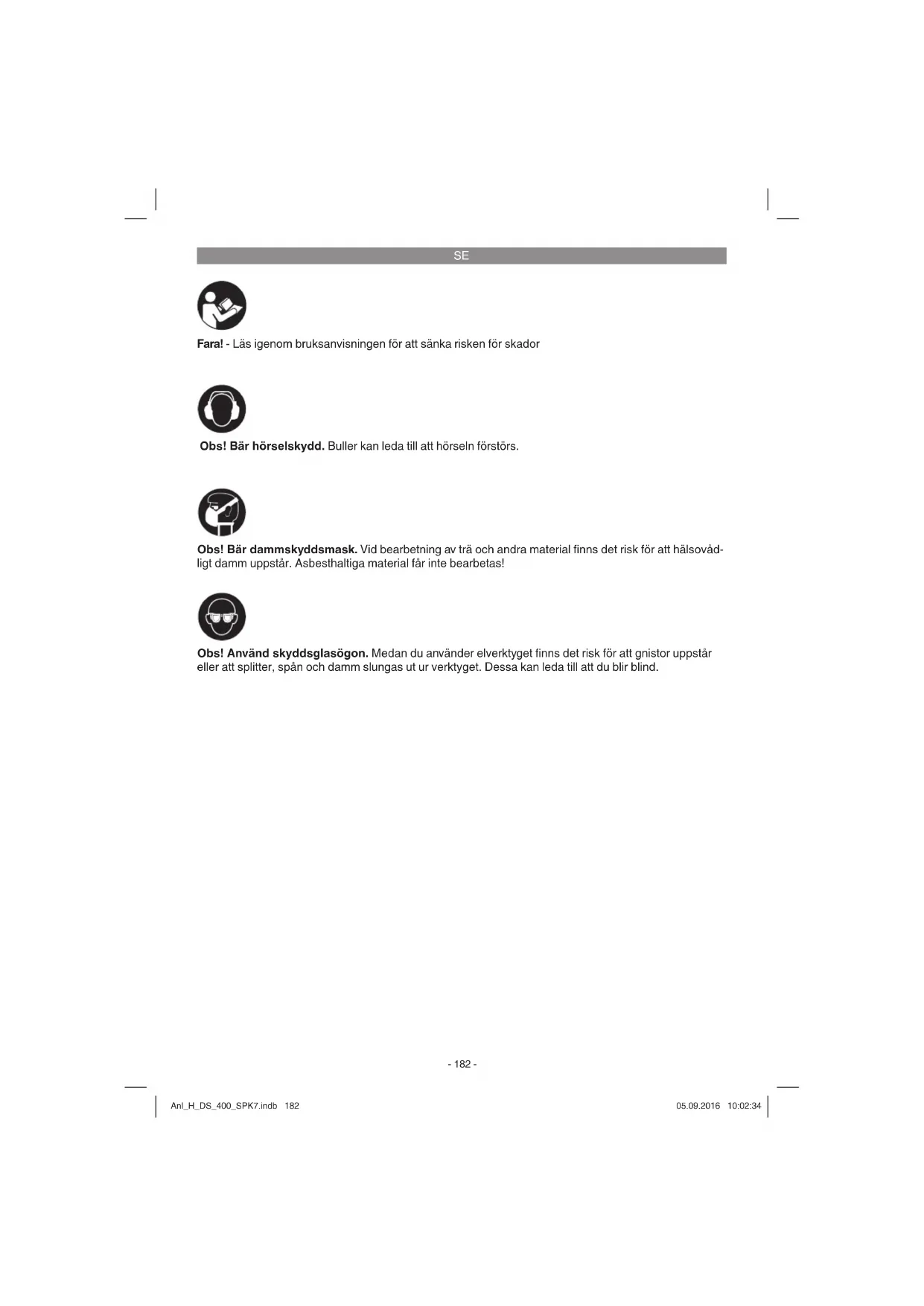 SE

Fara! - Läs igenom bruksanvisningen för att sänka risken för skador

Obs! Bär hörselskydd. Buller kan leda till att hörseln förstörs.

Obs! Bär dammskyddsmask. Vid bearbetning av trä och andra material finns det risk för att hälsovådligt damm uppstår. Asbesthaltiga material får inte bearbetas!

Obs! Använd skyddsglasögon. Medan du använder elverktyget finns det risk för att gnistor uppstår eller att splitter, spån och damm slungas ut ur verktyget. Dessa kan leda till att du blir blind.

- 182 -

Anl_H_DS_400_SPK7.indb 182

05.09.2016 10:02:34